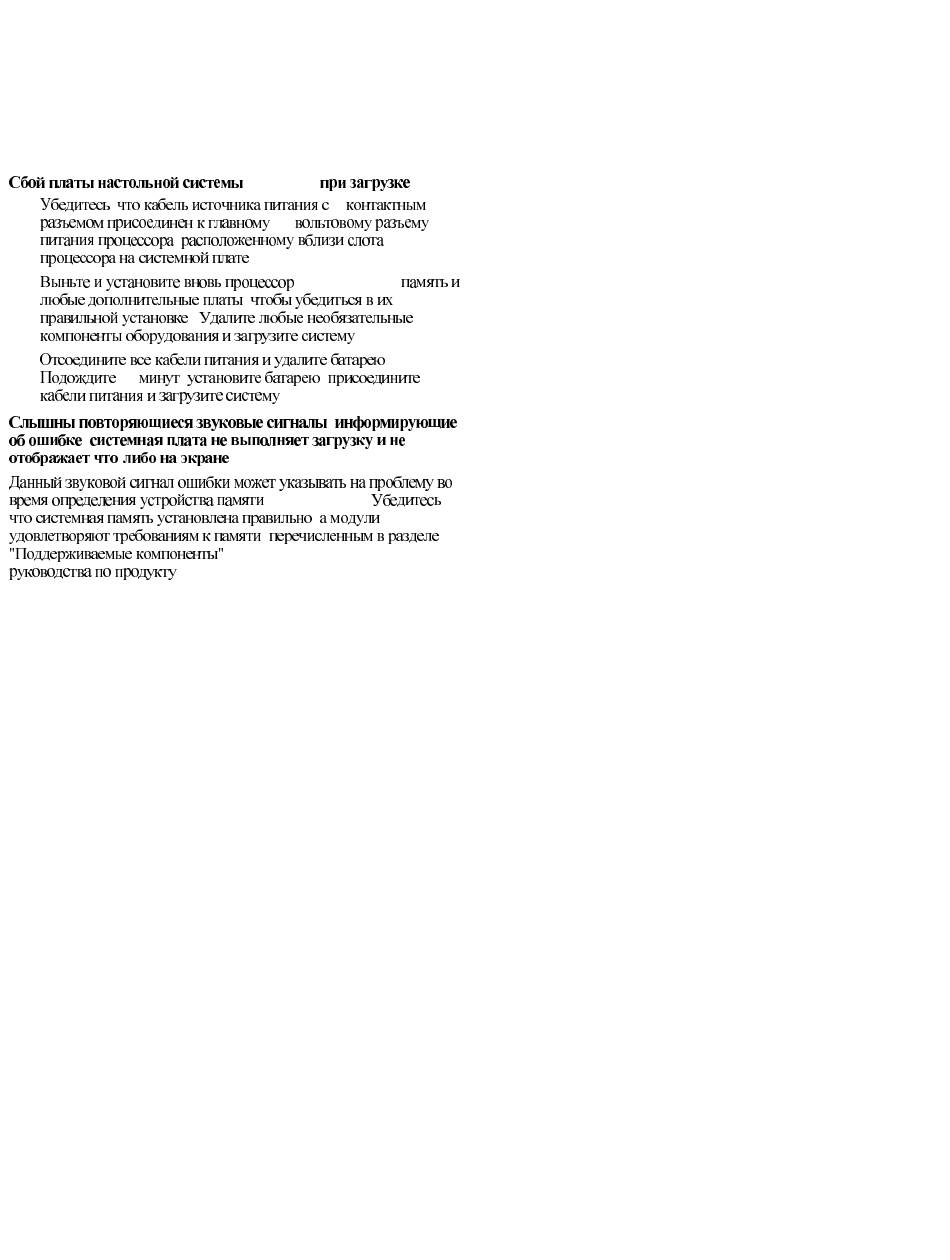 Сбой платы настольной системы при загрузке

Убедитесь что кабель источника питания с контактным разъемом присоединен к главному вольтовому разъему питания процессора расположенному вблизи слота процессора на системной плате

Выньте и установите вновь процессор память и любые дополнительные платы чтобы убедиться в их правильной установке Удалите любые необязательные компоненты оборудования и загрузите систему

Отсоедините все кабели питания и удалите батарею Подождите минут установите батарею присоедините кабели питания и загрузите систему

Слышны повторяющиеся звуковые сигналы информирующие об ошибке системная плата не выполняет загрузку и не отображает что либо на экране

Данный звуковой сигнал ошибки может указывать на проблему во время определения устройства памяти Убедитесь что системная память установлена правильно а модули удовлетворяют требованиям к памяти перечисленным в разделе "Поддерживаемые компоненты" руководства по продукту